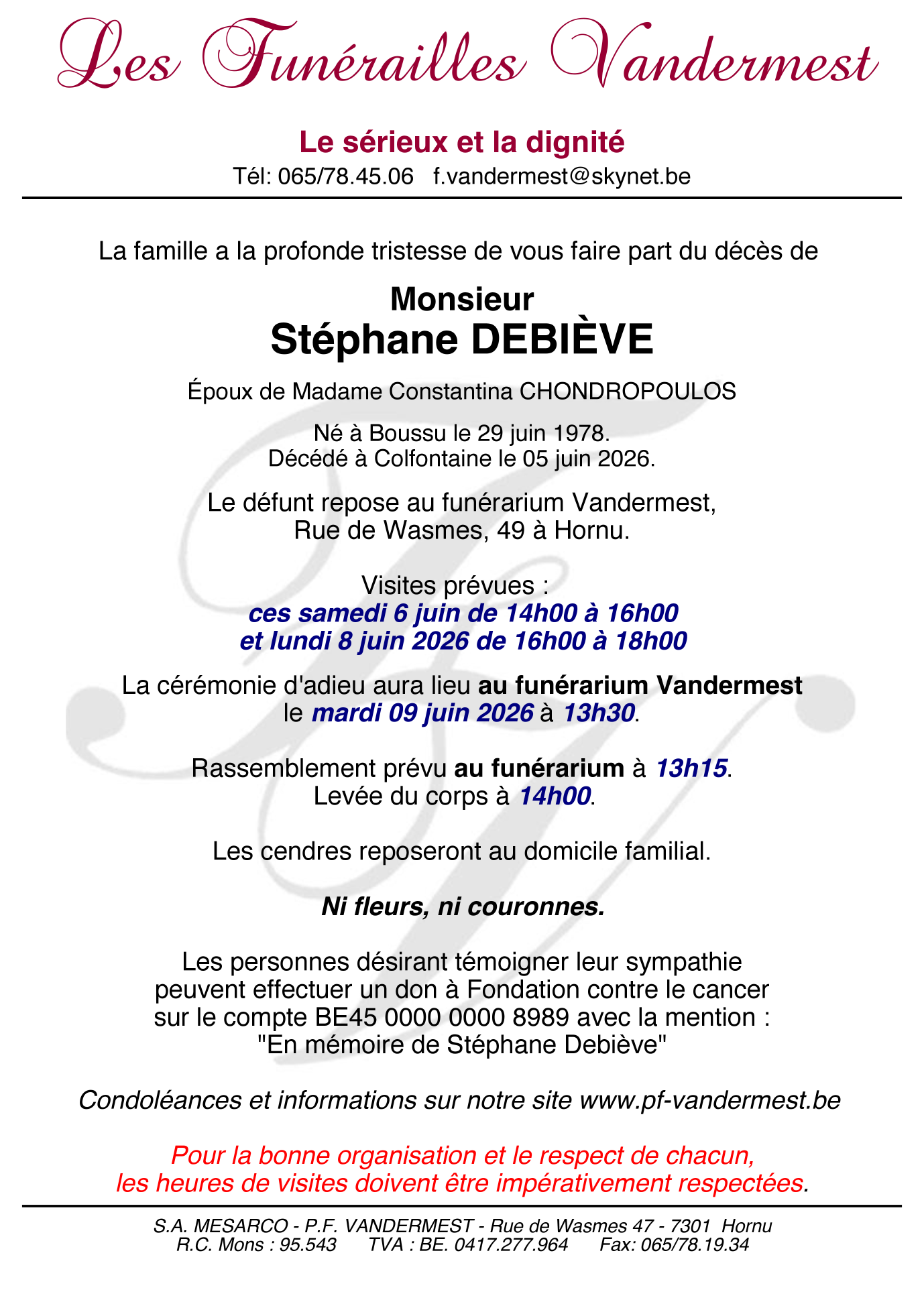 Les Funérailles Vandermest

Le sérieux et la dignité
Tél: 065/78.45.06 f.vandermest@skynet.be

La famille a la profonde tristesse de vous faire part du décès de

Monsieur
Stéphane DEBIÈVE

Époux de Madame Constantina CHONDROPOULOS

Né à Boussu le 29 juin 1978.
Décédé à Colfontaine le 05 juin 2026.

Le défunt repose au funérarium Vandermest,
Rue de Wasmes, 49 à Hornu.

Visites prévues :
ces samedi 6 juin de 14h00 à 16h00
et lundi 8 juin 2026 de 16h00 à 18h00

La cérémonie d'adieu aura lieu au funérarium Vandermest
le mardi 09 juin 2026 à 13h30.

Rassemblement prévu au funérarium à 13h15.
Levée du corps à 14h00.

Les cendres reposeront au domicile familial.

Ni fleurs, ni couronnes.

Les personnes désirant témoigner leur sympathie
peuvent effectuer un don à Fondation contre le cancer
sur le compte BE45 0000 0000 8989 avec la mention :
"En mémoire de Stéphane Debiève"

Condoléances et informations sur notre site www.pf-vandermest.be

Pour la bonne organisation et le respect de chacun,
les heures de visites doivent être impérativement respectées.

S.A. MESARCO - P.F. VANDERMEST - Rue de Wasmes 47 - 7301 Hornu
R.C. Mons : 95.543 TVA : BE. 0417.277.964 Fax: 065/78.19.34